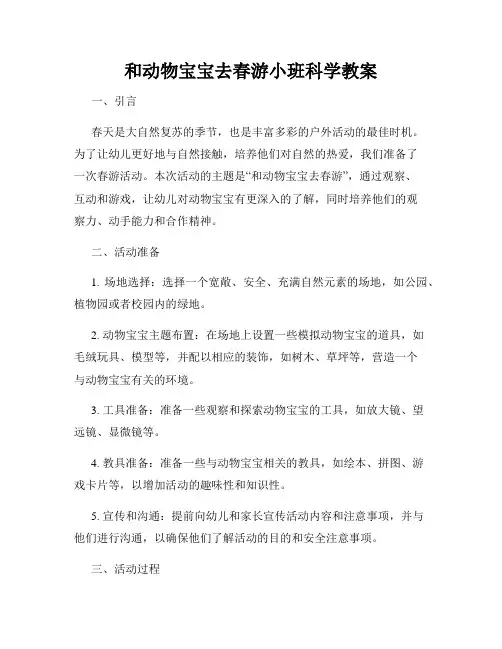 和动物宝宝去春游小班科学教案

一、引言

春天是大自然复苏的季节，也是丰富多彩的户外活动的最佳时机。为了让幼儿更好地与自然接触，培养他们对自然的热爱，我们准备了一次春游活动。本次活动的主题是“和动物宝宝去春游”，通过观察、互动和游戏，让幼儿对动物宝宝有更深入的了解，同时培养他们的观察力、动手能力和合作精神。

二、活动准备

1. 场地选择：选择一个宽敞、安全、充满自然元素的场地，如公园、植物园或者校园内的绿地。

2. 动物宝宝主题布置：在场地上设置一些模拟动物宝宝的道具，如毛绒玩具、模型等，并配以相应的装饰，如树木、草坪等，营造一个与动物宝宝有关的环境。

3. 工具准备：准备一些观察和探索动物宝宝的工具，如放大镜、望远镜、显微镜等。

4. 教具准备：准备一些与动物宝宝相关的教具，如绘本、拼图、游戏卡片等，以增加活动的趣味性和知识性。

5. 宣传和沟通：提前向幼儿和家长宣传活动内容和注意事项，并与他们进行沟通，以确保他们了解活动的目的和安全注意事项。

三、活动过程